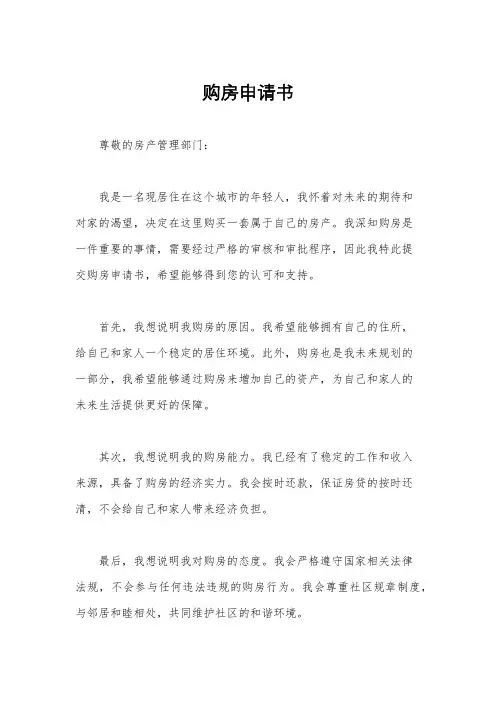 购房申请书

尊敬的房产管理部门：

我是一名现居住在这个城市的年轻人，我怀着对未来的期待和对家的渴望，决定在这里购买一套属于自己的房产。我深知购房是一件重要的事情，需要经过严格的审核和审批程序，因此我特此提交购房申请书，希望能够得到您的认可和支持。

首先，我想说明我购房的原因。我希望能够拥有自己的住所，给自己和家人一个稳定的居住环境。此外，购房也是我未来规划的一部分，我希望能够通过购房来增加自己的资产，为自己和家人的未来生活提供更好的保障。

其次，我想说明我的购房能力。我已经有了稳定的工作和收入来源，具备了购房的经济实力。我会按时还款，保证房贷的按时还清，不会给自己和家人带来经济负担。

最后，我想说明我对购房的态度。我会严格遵守国家相关法律法规，不会参与任何违法违规的购房行为。我会尊重社区规章制度，与邻居和睦相处，共同维护社区的和谐环境。